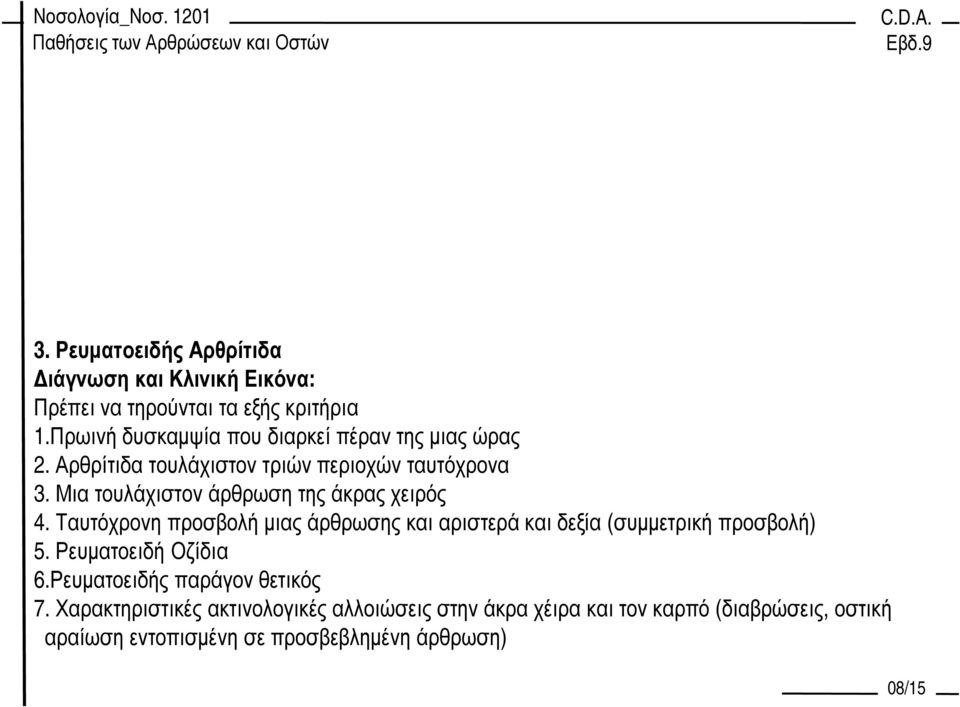 Νοσολογία_Νοσ. 1201 C.D.A.
Παθήσεις των Αρθρώσεων και Οστών Εβδ.9

3. Ρευματοειδής Αρθρίτιδα
Διάγνωση και Κλινική Εικόνα:
Πρέπει να τηρούνται τα εξής κριτήρια
1.Πρωινή δυσκαμψία που διαρκεί πέραν της μιας ώρας
2. Αρθρίτιδα τουλάχιστον τριών περιοχών ταυτόχρονα
3. Μια τουλάχιστον άρθρωση της άκρας χειρός
4. Ταυτόχρονη προσβολή μιας άρθρωσης και αριστερά και δεξία (συμμετρική προσβολή)
5. Ρευματοειδή Οζίδια
6.Ρευματοειδής παράγον θετικός
7. Χαρακτηριστικές ακτινολογικές αλλοιώσεις στην άκρα χέιρα και τον καρπό (διαβρώσεις, οστική αραίωση εντοπισμένη σε προσβεβλημένη άρθρωση)

08/15